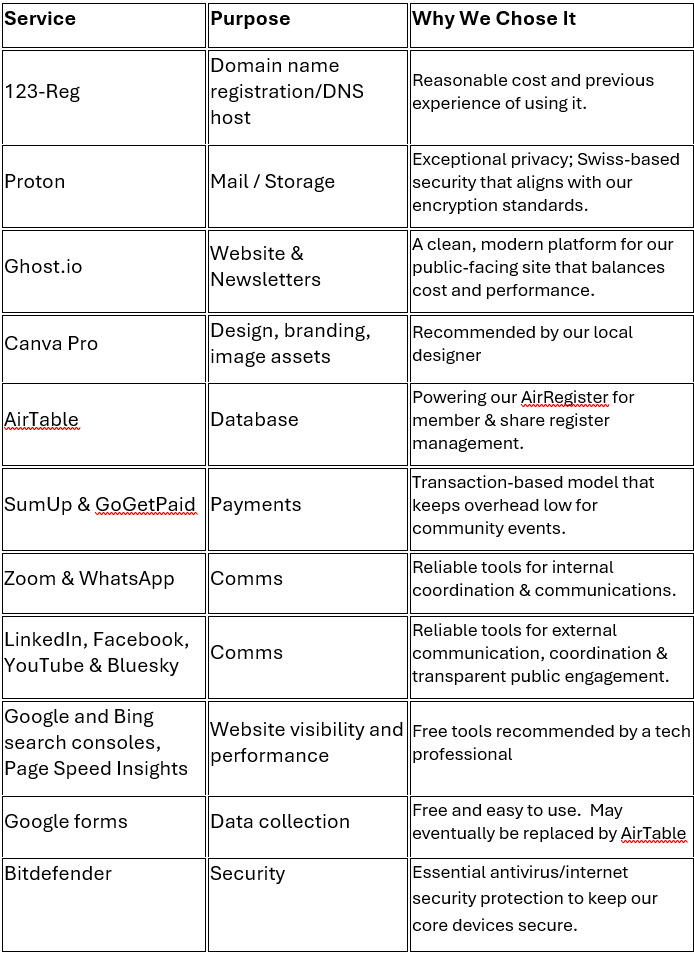 | Service | Purpose | Why We Chose It |
|---|---|---|
| 123-Reg | Domain name registration/DNS host | Reasonable cost and previous experience of using it. |
| Proton | Mail / Storage | Exceptional privacy; Swiss-based security that aligns with our encryption standards. |
| Ghost.io | Website & Newsletters | A clean, modern platform for our public-facing site that balances cost and performance. |
| Canva Pro | Design, branding, image assets | Recommended by our local designer |
| AirTable | Database | Powering our AirRegister for member & share register management. |
| SumUp & GoGetPaid | Payments | Transaction-based model that keeps overhead low for community events. |
| Zoom & WhatsApp | Comms | Reliable tools for internal coordination & communications. |
| LinkedIn, Facebook, YouTube & Bluesky | Comms | Reliable tools for external communication, coordination & transparent public engagement. |
| Google and Bing search consoles, Page Speed Insights | Website visibility and performance | Free tools recommended by a tech professional |
| Google forms | Data collection | Free and easy to use. May eventually be replaced by AirTable |
| Bitdefender | Security | Essential antivirus/internet security protection to keep our core devices secure. |